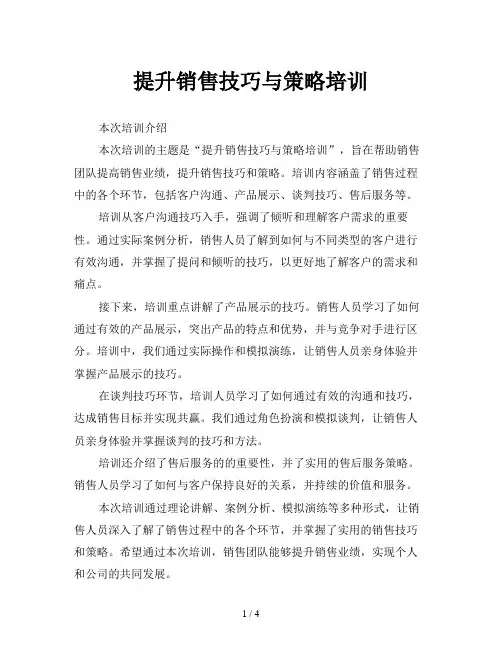 提升销售技巧与策略培训

本次培训介绍

本次培训的主题是“提升销售技巧与策略培训”，旨在帮助销售团队提高销售业绩，提升销售技巧和策略。培训内容涵盖了销售过程中的各个环节，包括客户沟通、产品展示、谈判技巧、售后服务等。

培训从客户沟通技巧入手，强调了倾听和理解客户需求的重要性。通过实际案例分析，销售人员了解到如何与不同类型的客户进行有效沟通，并掌握了提问和倾听的技巧，以更好地了解客户的需求和痛点。

接下来，培训重点讲解了产品展示的技巧。销售人员学习了如何通过有效的产品展示，突出产品的特点和优势，并与竞争对手进行区分。培训中，我们通过实际操作和模拟演练，让销售人员亲身体验并掌握产品展示的技巧。

在谈判技巧环节，培训人员学习了如何通过有效的沟通和技巧，达成销售目标并实现共赢。我们通过角色扮演和模拟谈判，让销售人员亲身体验并掌握谈判的技巧和方法。

培训还介绍了售后服务的的重要性，并了实用的售后服务策略。销售人员学习了如何与客户保持良好的关系，并持续的价值和服务。

本次培训通过理论讲解、案例分析、模拟演练等多种形式，让销售人员深入了解了销售过程中的各个环节，并掌握了实用的销售技巧和策略。希望通过本次培训，销售团队能够提升销售业绩，实现个人和公司的共同发展。

1 / 4